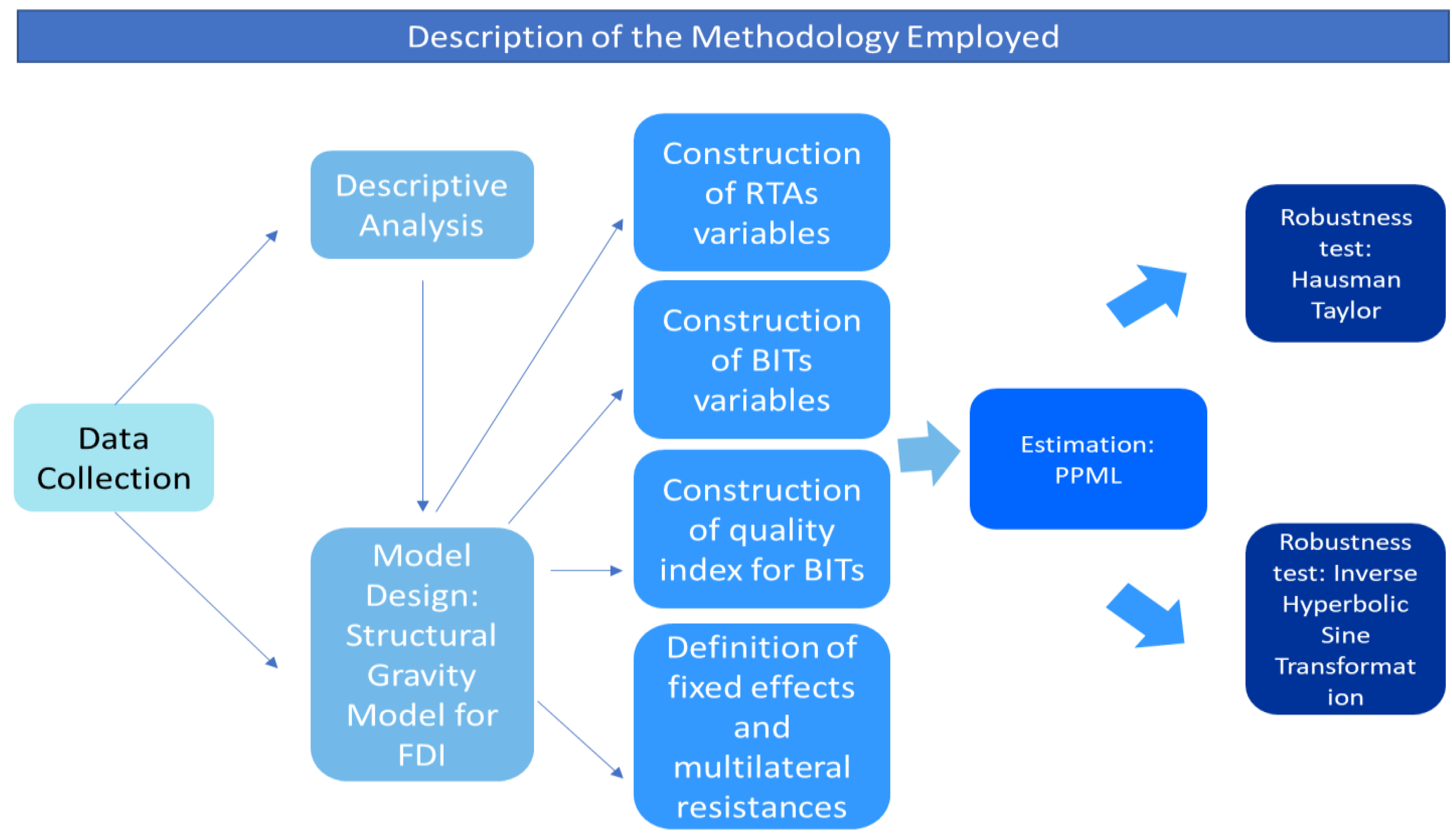 Description of the Methodology Employed

Data Collection

Descriptive Analysis

Model Design: Structural Gravity Model for FDI

Construction of RTAs variables

Construction of BITs variables

Construction of quality index for BITs

Definition of fixed effects and multilateral resistances

Estimation: PPML

Robustness test: Hausman Taylor

Robustness test: Inverse Hyperbolic Sine Transformat ion